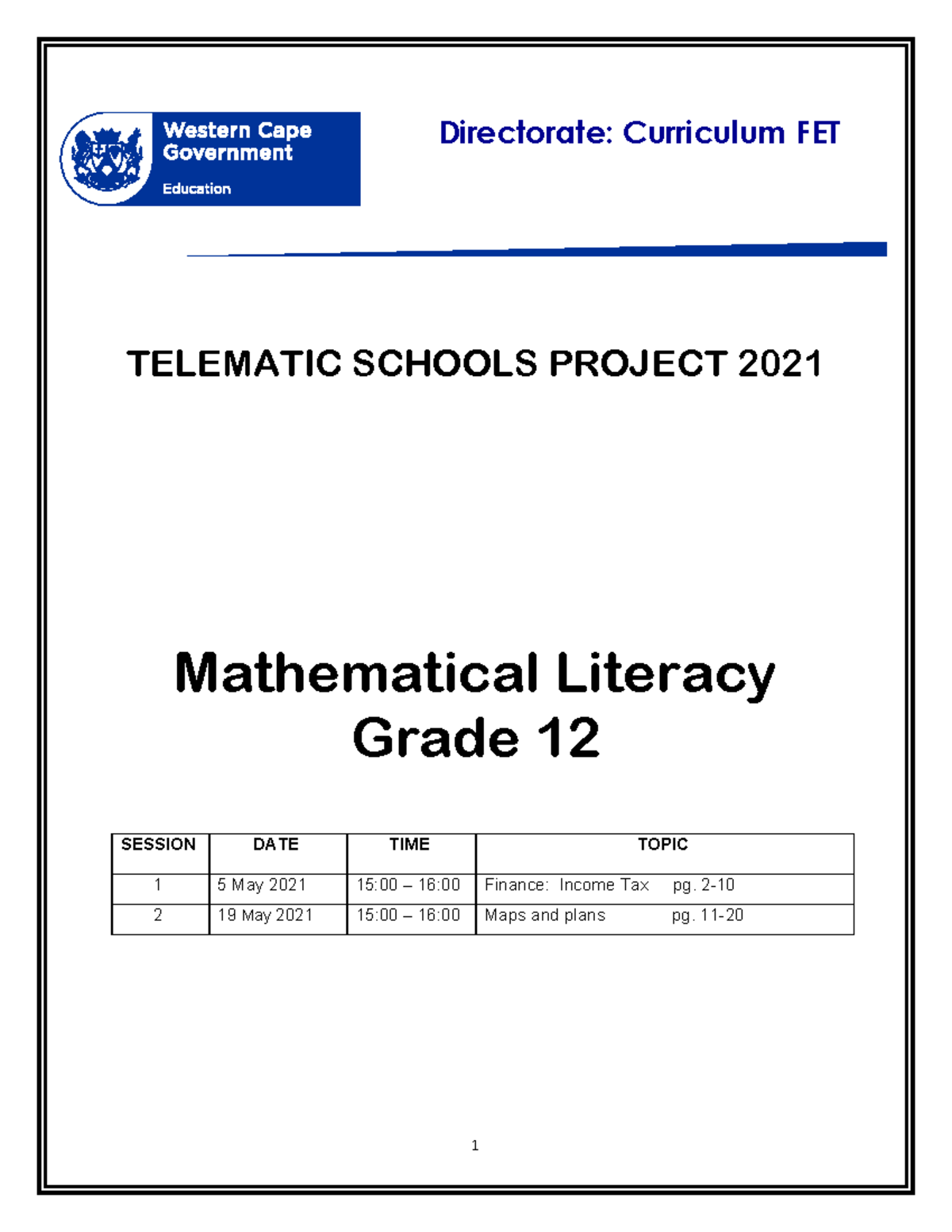 Western Cape Government

Education

Directorate: Curriculum FET

TELEMATIC SCHOOLS PROJECT 2021

Mathematical Literacy
Grade 12

| SESSION | DATE | TIME | TOPIC |
|---|---|---|---|
| 1 | 5 May 2021 | 15:00 – 16:00 | Finance: Income Tax pg. 2-10 |
| 2 | 19 May 2021 | 15:00 – 16:00 | Maps and plans pg. 11-20 |

1